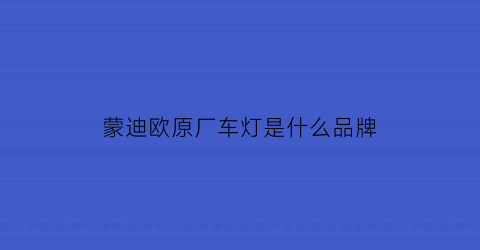 蒙迪欧原厂车灯是什么品牌